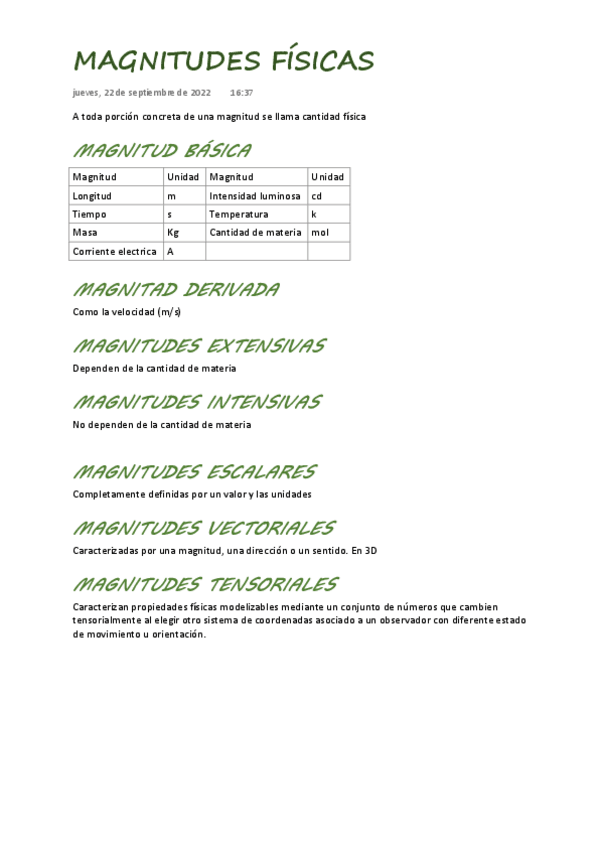 MAGNITUDES FÍSICAS

jueves, 22 de septiembre de 2022 16:37

A toda porción concreta de una magnitud se llama cantidad física

MAGNITUD BÁSICA

| Magnitud | Unidad | Magnitud | Unidad |
|---|---|---|---|
| Longitud | m | Intensidad luminosa | cd |
| Tiempo | s | Temperatura | k |
| Masa | Kg | Cantidad de materia | mol |
| Corriente electrica | A | | |

MAGNITAD DERIVADA

Como la velocidad (m/s)

MAGNITUDES EXTENSIVAS

Dependen de la cantidad de materia

MAGNITUDES INTENSIVAS

No dependen de la cantidad de materia

MAGNITUDES ESCALARES

Completamente definidas por un valor y las unidades

MAGNITUDES VECTORIALES

Caracterizadas por una magnitud, una dirección o un sentido. En 3D

MAGNITUDES TENSORIALES

Caracterizan propiedades físicas modelizables mediante un conjunto de números que cambien tensorialmente al elegir otro sistema de coordenadas asociado a un observador con diferente estado de movimiento u orientación.